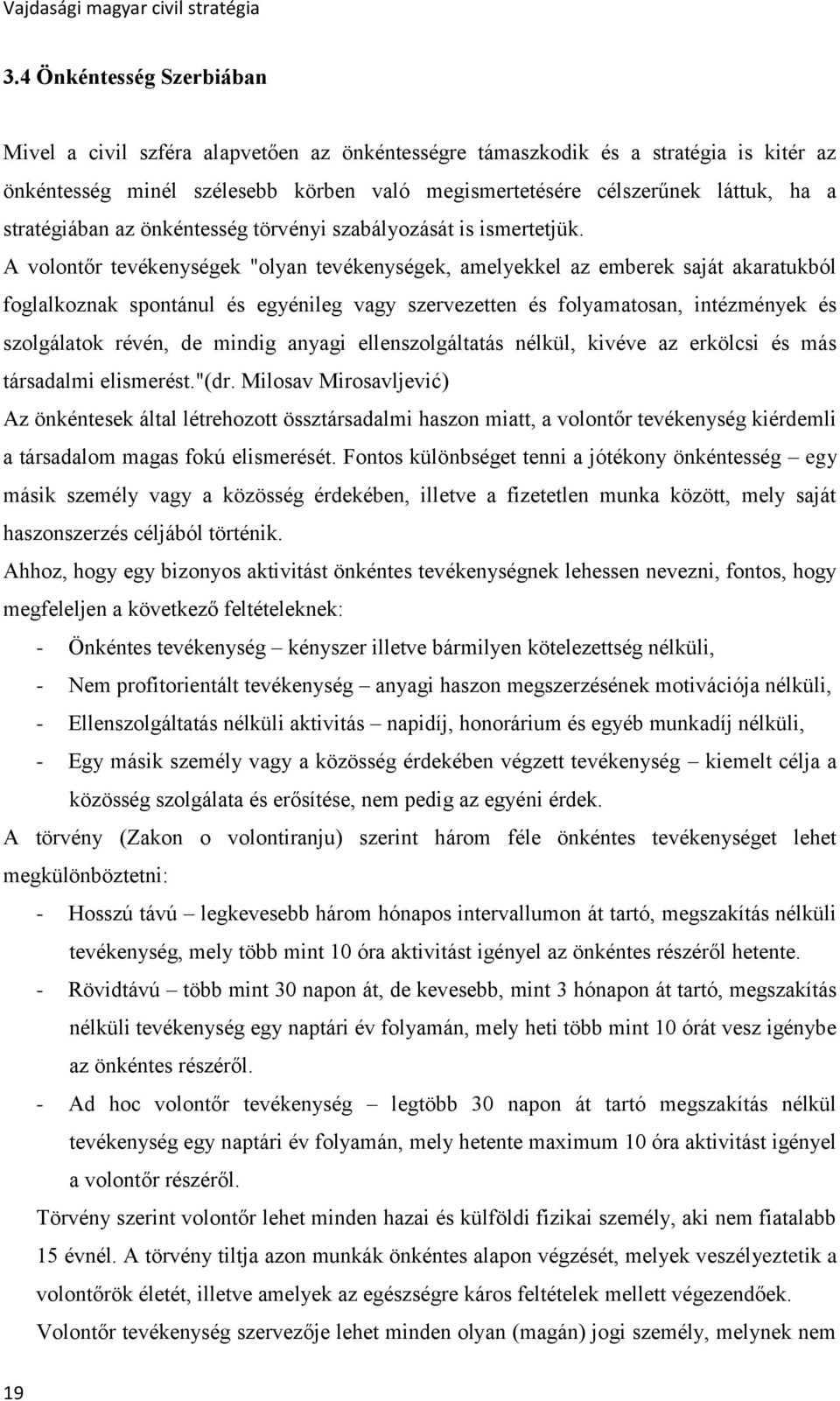 Vajdasági magyar civil stratégia

3.4 Önkéntesség Szerbiában

Mivel a civil szféra alapvetően az önkéntességre támaszkodik és a stratégia is kitér az önkéntesség minél szélesebb körben való megismertetésére célszerűnek láttuk, ha a stratégiában az önkéntesség törvényi szabályozását is ismertetjük.

A volontőr tevékenységek "olyan tevékenységek, amelyekkel az emberek saját akaratukból foglalkoznak spontánul és egyénileg vagy szervezetten és folyamatosan, intézmények és szolgálatok révén, de mindig anyagi ellenszolgáltatás nélkül, kivéve az erkölcsi és más társadalmi elismerést."(dr. Milosav Mirosavljević)

Az önkéntesek által létrehozott össztársadalmi haszon miatt, a volontőr tevékenység kiérdemli a társadalom magas fokú elismerését. Fontos különbséget tenni a jótékony önkéntesség – egy másik személy vagy a közösség érdekében, illetve a fizetetlen munka között, mely saját haszonszerzés céljából történik.

Ahhoz, hogy egy bizonyos aktivitást önkéntes tevékenységnek lehessen nevezni, fontos, hogy megfeleljen a következő feltételeknek:

- Önkéntes tevékenység – kényszer illetve bármilyen kötelezettség nélküli,
- Nem profitorientált tevékenység – anyagi haszon megszerzésének motivációja nélküli,
- Ellenszolgáltatás nélküli aktivitás – napidíj, honorárium és egyéb munkadíj nélküli,
- Egy másik személy vagy a közösség érdekében végzett tevékenység – kiemelt célja a közösség szolgálata és erősítése, nem pedig az egyéni érdek.

A törvény (Zakon o volontiranju) szerint három féle önkéntes tevékenységet lehet megkülönböztetni:

- Hosszú távú – legkevesebb három hónapos intervallumon át tartó, megszakítás nélküli tevékenység, mely több mint 10 óra aktivitást igényel az önkéntes részéről hetente.
- Rövidtávú – több mint 30 napon át, de kevesebb, mint 3 hónapon át tartó, megszakítás nélküli tevékenység egy naptári év folyamán, mely heti több mint 10 órát vesz igénybe az önkéntes részéről.
- Ad hoc volontőr tevékenység – legtöbb 30 napon át tartó megszakítás nélkül tevékenység egy naptári év folyamán, mely hetente maximum 10 óra aktivitást igényel a volontőr részéről.

Törvény szerint volontőr lehet minden hazai és külföldi fizikai személy, aki nem fiatalabb 15 évnél. A törvény tiltja azon munkák önkéntes alapon végzését, melyek veszélyeztetik a volontőrök életét, illetve amelyek az egészségre káros feltételek mellett végezendőek.

Volontőr tevékenység szervezője lehet minden olyan (magán) jogi személy, melynek nem

19